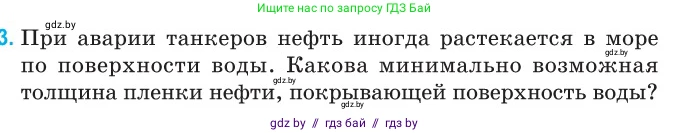 Ищите нас по запросу ГДЗ Бай

gdz.by

3. При аварии танкеров нефть иногда растекается в море по поверхности воды. Какова минимально возможная толщина пленки нефти, покрывающей поверхность воды?

gdz.by

gdz.by

gdz.by

gdz by // гдз бай // гдз by